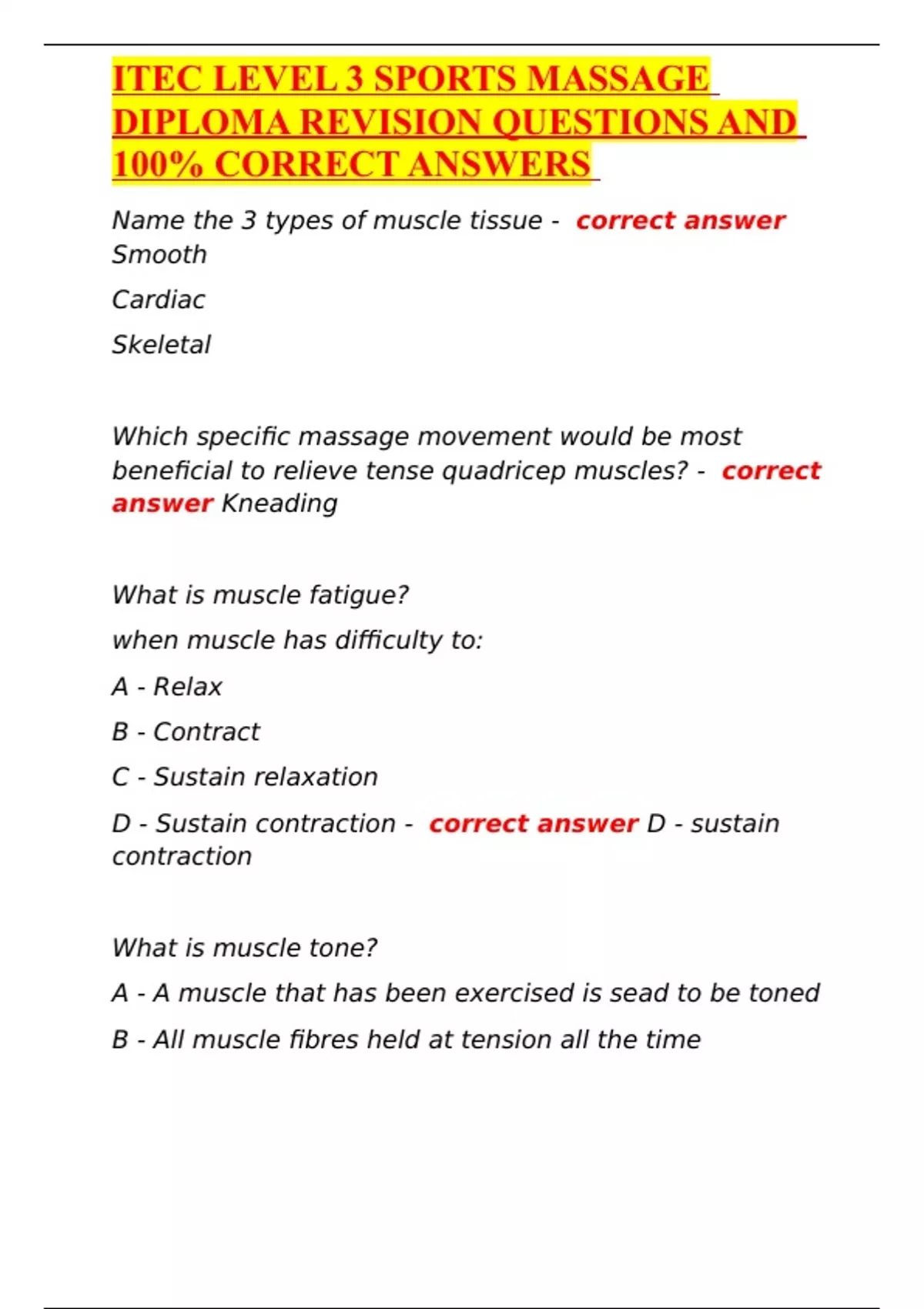 ITEC LEVEL 3 SPORTS MASSAGE DIPLOMA REVISION QUESTIONS AND 100% CORRECT ANSWERS

Name the 3 types of muscle tissue - correct answer Smooth

Cardiac

Skeletal

Which specific massage movement would be most beneficial to relieve tense quadricep muscles? - correct answer Kneading

What is muscle fatigue?

when muscle has difficulty to:

A - Relax

B - Contract

C - Sustain relaxation

D - Sustain contraction - correct answer D - sustain contraction

What is muscle tone?

A - A muscle that has been exercised is sead to be toned

B - All muscle fibres held at tension all the time